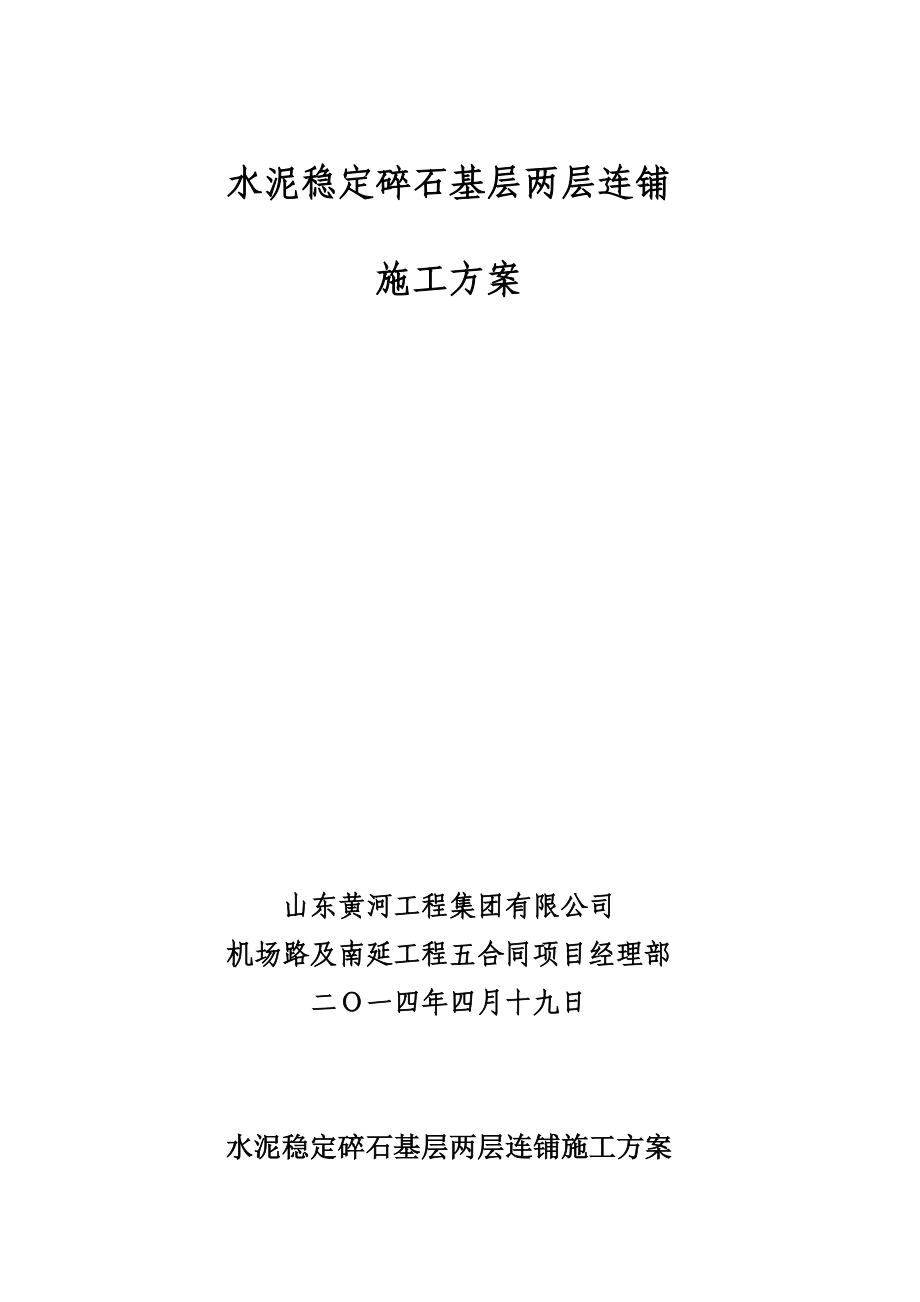 水泥稳定碎石基层两层连铺

施工方案

山东黄河工程集团有限公司
机场路及南延工程五合同项目经理部
二〇一四年四月十九日

水泥稳定碎石基层两层连铺施工方案